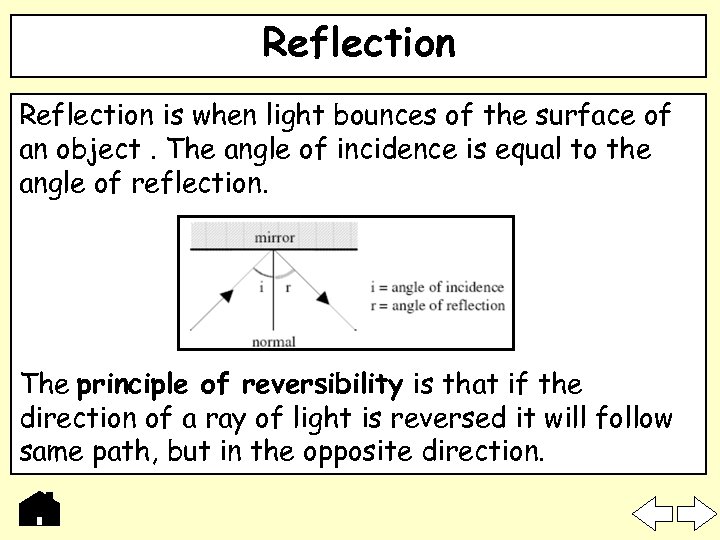 Reflection

Reflection is when light bounces of the surface of an object . The angle of incidence is equal to the angle of reflection.

mirror
i
r
normal
i = angle of incidence
r = angle of reflection

The principle of reversibility is that if the direction of a ray of light is reversed it will follow same path, but in the opposite direction.